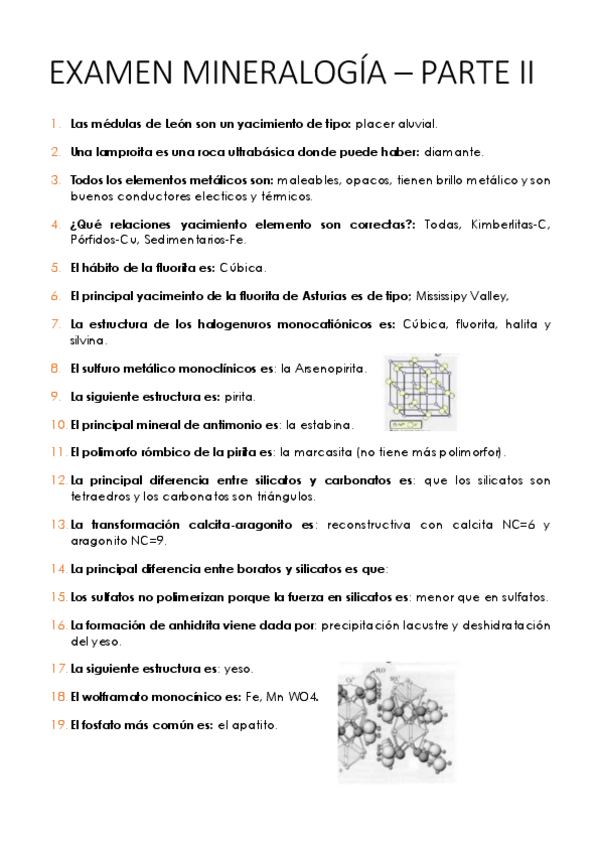 EXAMEN MINERALOGÍA – PARTE II

1. Las médulas de León son un yacimiento de tipo: placer aluvial.

2. Una lamproita es una roca ultrabásica donde puede haber: diamante.

3. Todos los elementos metálicos son: maleables, opacos, tienen brillo metálico y son buenos conductores electicos y térmicos.

4. ¿Qué relaciones yacimiento elemento son correctas?: Todas, Kimberlitas-C, Pórfidos-Cu, Sedimentarios-Fe.

5. El hábito de la fluorita es: Cúbica.

6. El principal yacimeinto de la fluorita de Asturias es de tipo: Mississipy Valley,

7. La estructura de los halogenuros monocatiónicos es: Cúbica, fluorita, halita y silvina.

8. El sulfuro metálico monoclínicos es: la Arsenopirita.

9. La siguiente estructura es: pirita.

10. El principal mineral de antimonio es: la estabina.

11. El polimorfo rómbico de la pirita es: la marcasita (no tiene más polimorfor).

12. La principal diferencia entre silicatos y carbonatos es: que los silicatos son tetraedros y los carbonatos son triángulos.

13. La transformación calcita-aragonito es: reconstructiva con calcita NC=6 y aragonito NC=9.

14. La principal diferencia entre boratos y silicatos es que:

15. Los sulfatos no polimerizan porque la fuerza en silicatos es: menor que en sulfatos.

16. La formación de anhidrita viene dada por: precipitación lacustre y deshidratación del yeso.

17. La siguiente estructura es: yeso.

18. El wolframato monocínico es: Fe, Mn WO4.

19. El fosfato más común es: el apatito.